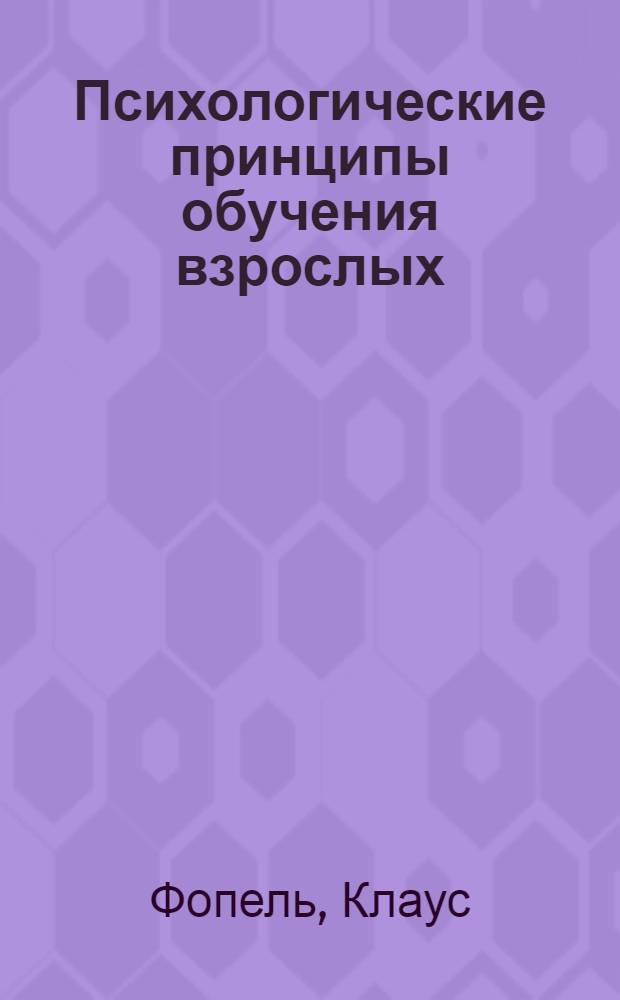 Психологические принципы обучения взрослых

Фопель, Клаус